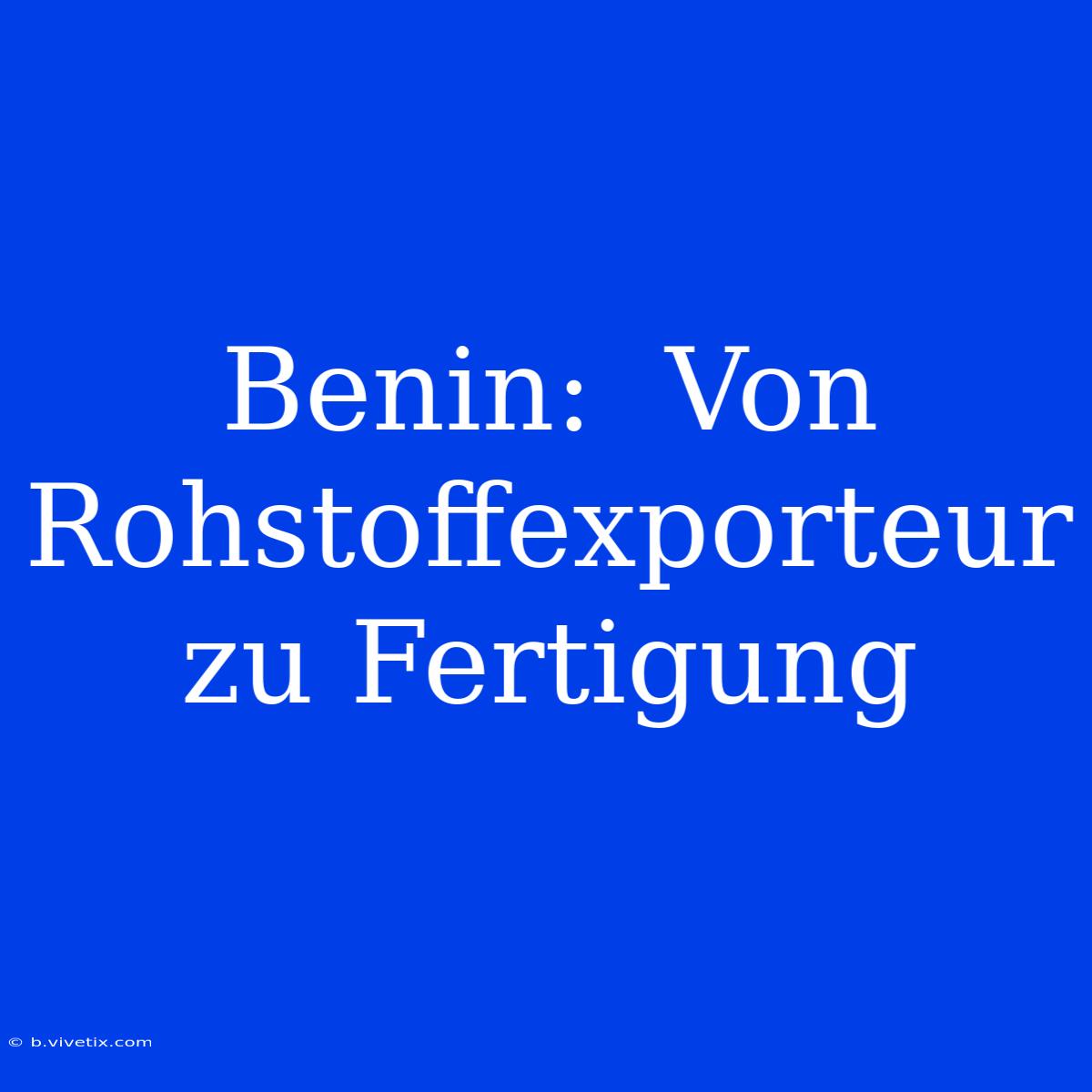 Benin: Von Rohstoffexporteur zu Fertigung

© b.vivetix.com